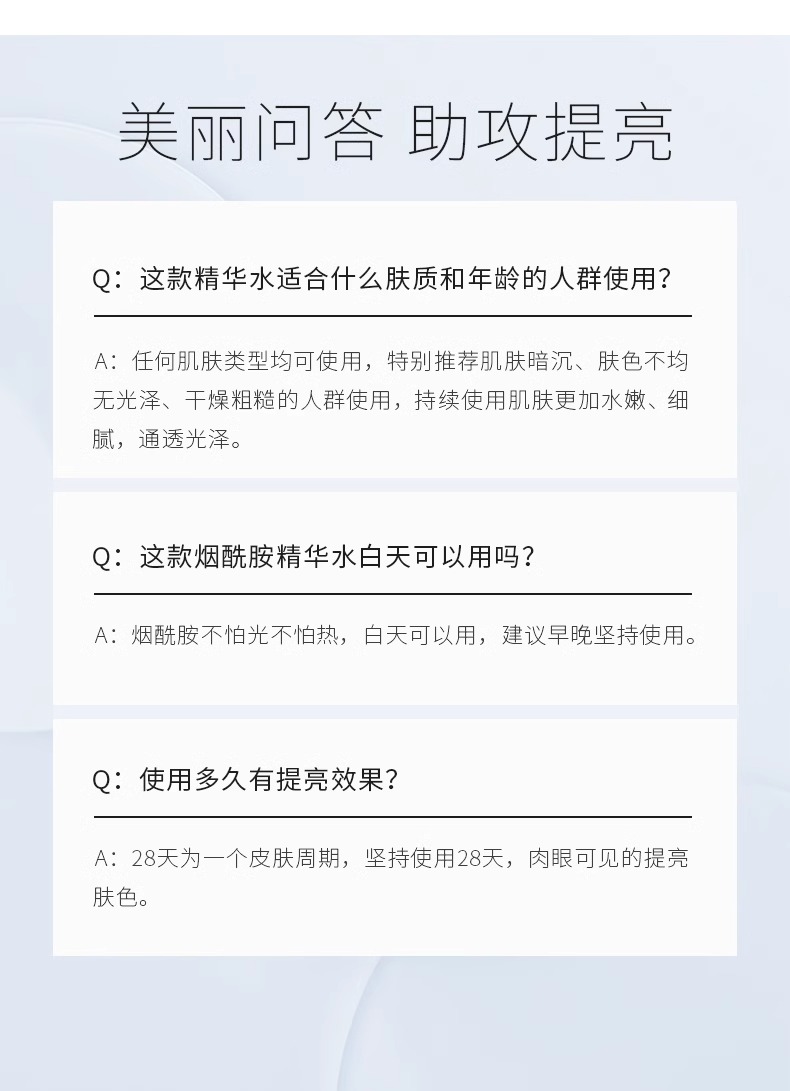 美丽问答 助攻提亮

Q：这款精华水适合什么肤质和年龄的人群使用？

A：任何肌肤类型均可使用，特别推荐肌肤暗沉、肤色不均无光泽、干燥粗糙的人群使用，持续使用肌肤更加水嫩、细腻，通透光泽。

Q：这款烟酰胺精华水白天可以用吗？

A：烟酰胺不怕光不怕热，白天可以用，建议早晚坚持使用。

Q：使用多久有提亮效果？

A：28天为一个皮肤周期，坚持使用28天，肉眼可见的提亮肤色。